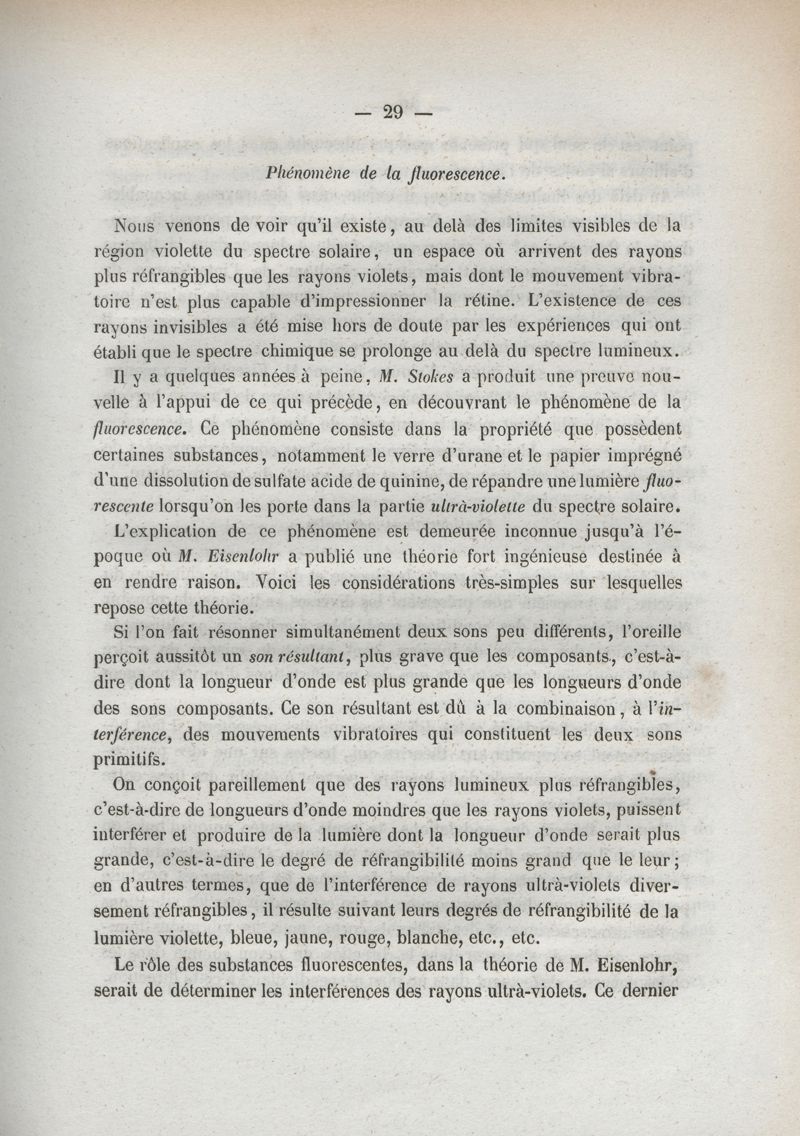 — 29 —

Phénomène de la fluorescence.

Nous venons de voir qu'il existe, au delà des limites visibles de la région violette du spectre solaire, un espace où arrivent des rayons plus réfrangibles que les rayons violets, mais dont le mouvement vibratoire n'est plus capable d'impressionner la rétine. L'existence de ces rayons invisibles a été mise hors de doute par les expériences qui ont établi que le spectre chimique se prolonge au delà du spectre lumineux.

Il y a quelques années à peine, M. Stokes a produit une preuve nouvelle à l'appui de ce qui précède, en découvrant le phénomène de la fluorescence. Ce phénomène consiste dans la propriété que possèdent certaines substances, notamment le verre d'urane et le papier imprégné d'une dissolution de sulfate acide de quinine, de répandre une lumière fluorescente lorsqu'on les porte dans la partie ultrà-violette du spectre solaire.

L'explication de ce phénomène est demeurée inconnue jusqu'à l'époque où M. Eisenlohr a publié une théorie fort ingénieuse destinée à en rendre raison. Voici les considérations très-simples sur lesquelles repose cette théorie.

Si l'on fait résonner simultanément deux sons peu différents, l'oreille perçoit aussitôt un son résultant, plus grave que les composants, c'est-à-dire dont la longueur d'onde est plus grande que les longueurs d'onde des sons composants. Ce son résultant est dû à la combinaison, à l'interférence, des mouvements vibratoires qui constituent les deux sons primitifs.

On conçoit pareillement que des rayons lumineux plus réfrangibles, c'est-à-dire de longueurs d'onde moindres que les rayons violets, puissent interférer et produire de la lumière dont la longueur d'onde serait plus grande, c'est-à-dire le degré de réfrangibilité moins grand que le leur; en d'autres termes, que de l'interférence de rayons ultrà-violets diversement réfrangibles, il résulte suivant leurs degrés de réfrangibilité de la lumière violette, bleue, jaune, rouge, blanche, etc., etc.

Le rôle des substances fluorescentes, dans la théorie de M. Eisenlohr, serait de déterminer les interférences des rayons ultrà-violets. Ce dernier